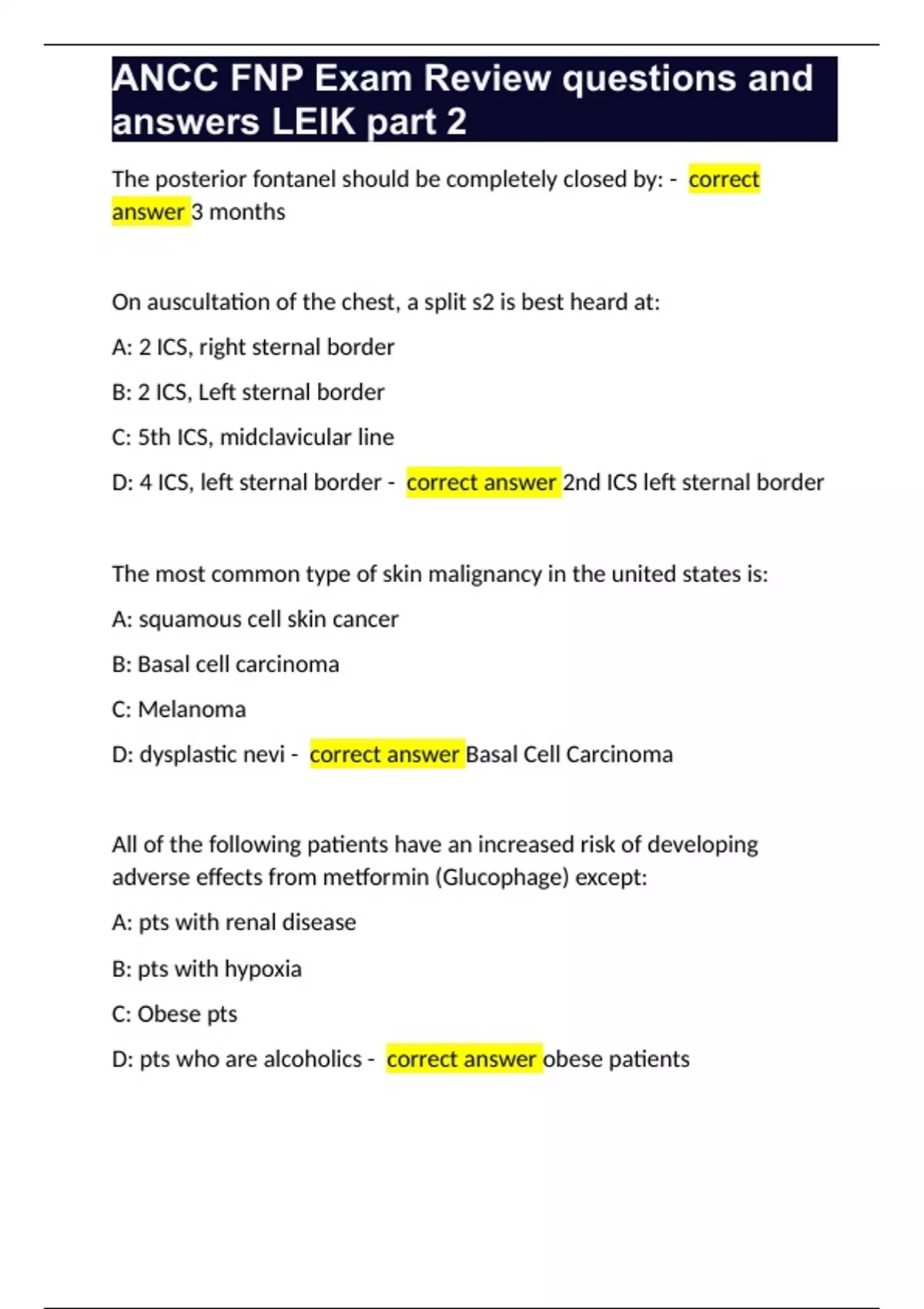 ANCC FNP Exam Review questions and answers LEIK part 2

The posterior fontanel should be completely closed by: - correct answer 3 months

On auscultation of the chest, a split s2 is best heard at:

A: 2 ICS, right sternal border

B: 2 ICS, Left sternal border

C: 5th ICS, midclavicular line

D: 4 ICS, left sternal border - correct answer 2nd ICS left sternal border

The most common type of skin malignancy in the united states is:

A: squamous cell skin cancer

B: Basal cell carcinoma

C: Melanoma

D: dysplastic nevi - correct answer Basal Cell Carcinoma

All of the following patients have an increased risk of developing adverse effects from metformin (Glucophage) except:

A: pts with renal disease

B: pts with hypoxia

C: Obese pts

D: pts who are alcoholics - correct answer obese patients